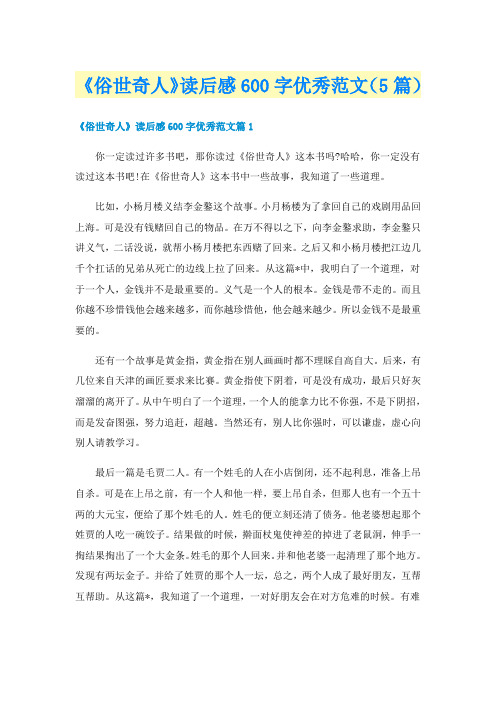 《俗世奇人》读后感 600 字优秀范文（5 篇）

《俗世奇人》读后感 600 字优秀范文篇 1

你一定读过许多书吧，那你读过《俗世奇人》这本书吗?哈哈，你一定没有读过这本书吧!在《俗世奇人》这本书中一些故事，我知道了一些道理。

比如，小杨月楼义结李金鏊这个故事。小月杨楼为了拿回自己的戏剧用品回上海。可是没有钱赌回自己的物品。在万不得以之下，向李金鏊求助，李金鏊只讲义气，二话没说，就帮小杨月楼把东西赌了回来。之后又和小杨月楼把江边几千个扛活的兄弟从死亡的边线上拉了回来。从这篇*中，我明白了一个道理，对于一个人，金钱并不是最重要的。义气是一个人的根本。金钱是带不走的。而且你越不珍惜钱他会越来越多，而你越珍惜他，他会越来越少。所以金钱不是最重要的。

还有一个故事是黄金指，黄金指在别人画画时都不理睬自高自大。后来，有几位来自天津的画匠要求来比赛。黄金指使下阴着，可是没有成功，最后只好灰溜溜的离开了。从中午明白了一个道理，一个人的能拿力比不你强，不是下阴招，而是发奋图强，努力追赶，超越。当然还有，别人比你强时，可以谦虚，虚心向别人请教学习。

最后一篇是毛贾二人。有一个姓毛的人在小店倒闭，还不起利息，准备上吊自杀。可是在上吊之前，有一个人和他一样，要上吊自杀，但那人也有一个五十两的大元宝，便给了那个姓毛的人。姓毛的便立刻还清了债务。他老婆想起那个姓贾的人吃一碗饺子。结果做的时候，擀面杖鬼使神差的掉进了老鼠洞，伸手一掏结果掏出了一个大金条。姓毛的那个人回来。并和他老婆一起清理了那个地方。发现有两坛金子。并给了姓贾的那个人一坛，总之，两个人成了最好朋友，互帮互帮助。从这篇*，我知道了一个道理，一对好朋友会在对方危难的时候。有难